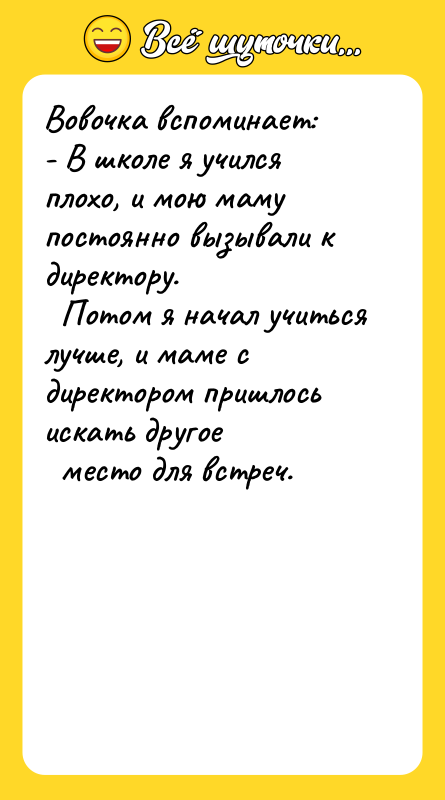 Всё шуточки...

Вовочка вспоминает:
- В школе я учился плохо, и мою маму постоянно вызывали к директору.
Потом я начал учиться лучше, и маме с директором пришлось искать другое место для встреч.